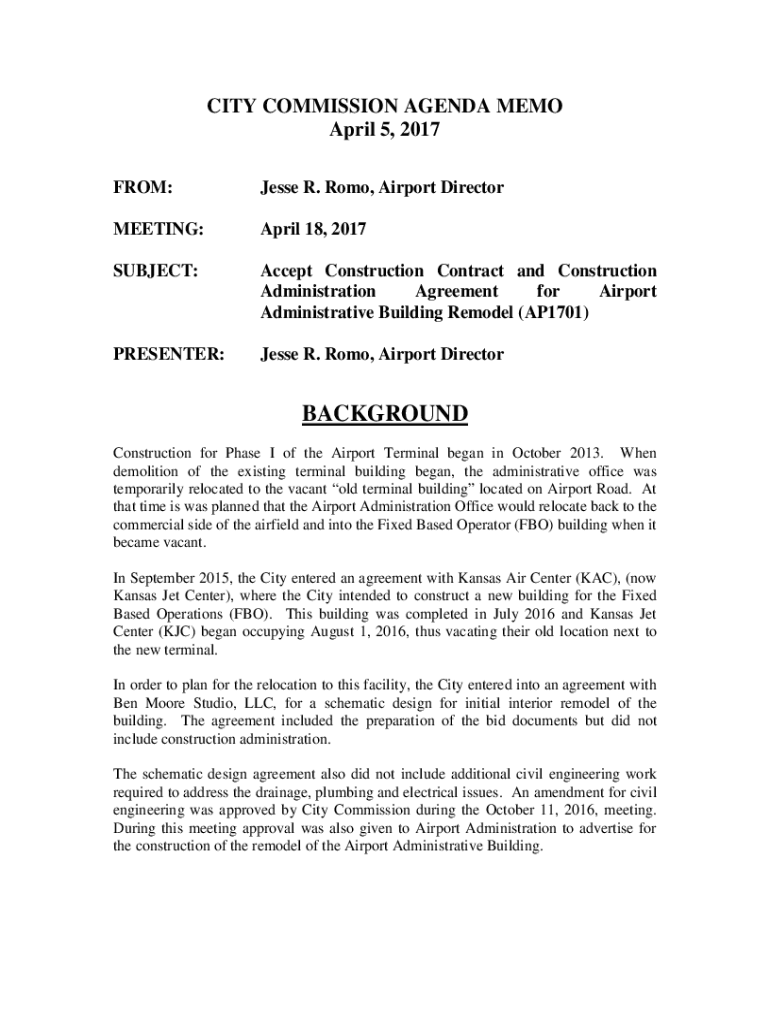 CITY COMMISSION AGENDA MEMO
April 5, 2017

FROM: Jesse R. Romo, Airport Director

MEETING: April 18, 2017

SUBJECT: Accept Construction Contract and Construction Administration Agreement for Airport Administrative Building Remodel (AP1701)

PRESENTER: Jesse R. Romo, Airport Director

BACKGROUND

Construction for Phase I of the Airport Terminal began in October 2013. When demolition of the existing terminal building began, the administrative office was temporarily relocated to the vacant “old terminal building” located on Airport Road. At that time is was planned that the Airport Administration Office would relocate back to the commercial side of the airfield and into the Fixed Based Operator (FBO) building when it became vacant.

In September 2015, the City entered an agreement with Kansas Air Center (KAC), (now Kansas Jet Center), where the City intended to construct a new building for the Fixed Based Operations (FBO). This building was completed in July 2016 and Kansas Jet Center (KJC) began occupying August 1, 2016, thus vacating their old location next to the new terminal.

In order to plan for the relocation to this facility, the City entered into an agreement with Ben Moore Studio, LLC, for a schematic design for initial interior remodel of the building. The agreement included the preparation of the bid documents but did not include construction administration.

The schematic design agreement also did not include additional civil engineering work required to address the drainage, plumbing and electrical issues. An amendment for civil engineering was approved by City Commission during the October 11, 2016, meeting. During this meeting approval was also given to Airport Administration to advertise for the construction of the remodel of the Airport Administrative Building.